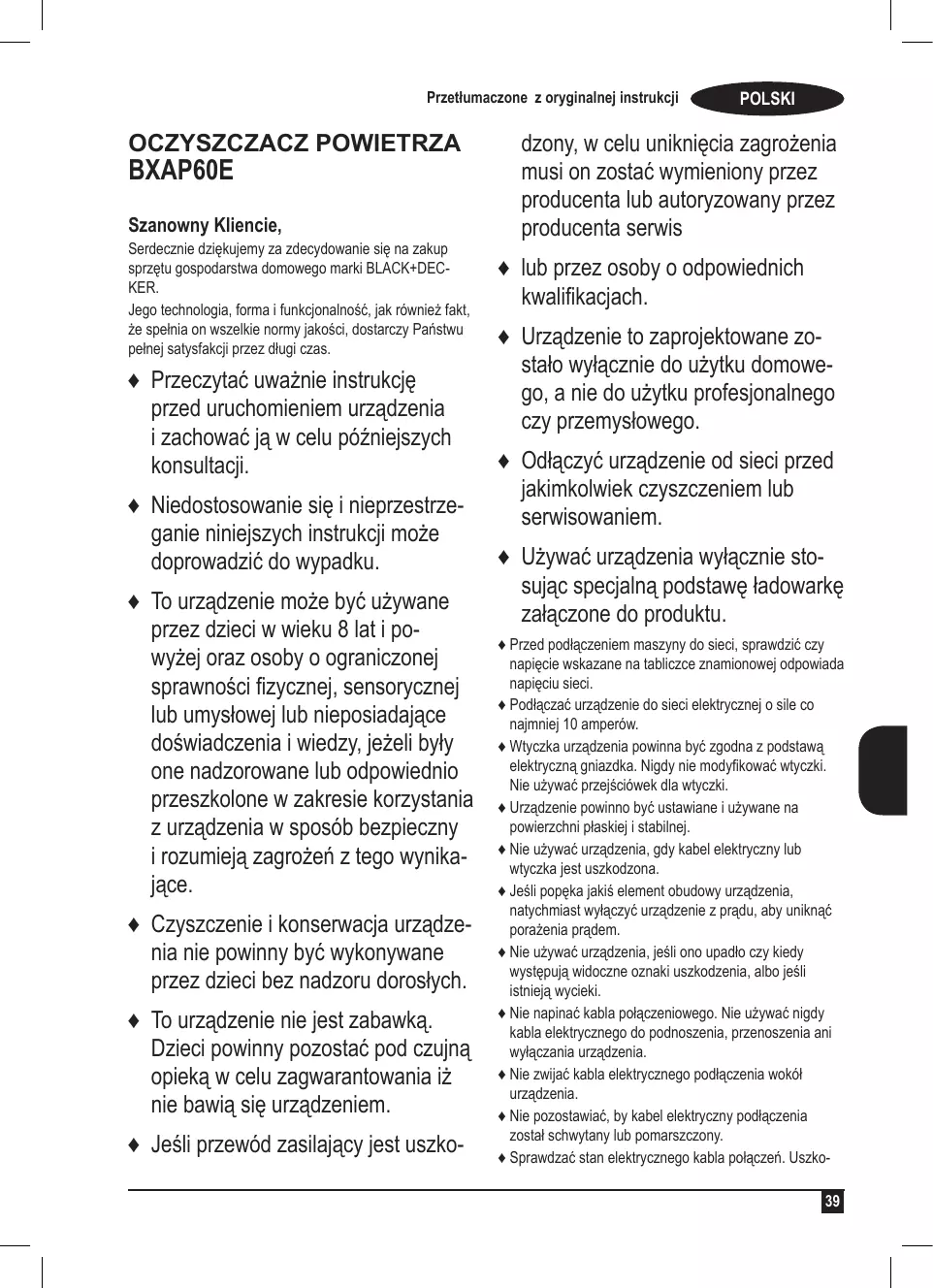 Przetłumaczone z oryginalnej instrukcji

POLSKI

OCZYSZCZACZ POWIETRZA
BXAP60E

Szanowny Kliencie,
Serdecznie dziękujemy za zdecydowanie się na zakup sprzętu gospodarstwa domowego marki BLACK+DECKER.
Jego technologia, forma i funkcjonalność, jak również fakt, że spełnia on wszelkie normy jakości, dostarczy Państwu pełnej satysfakcji przez długi czas.

♦ Przeczytać uważnie instrukcję przed uruchomieniem urządzenia i zachować ją w celu późniejszych konsultacji.

♦ Niedostosowanie się i nieprzestrzeganie niniejszych instrukcji może doprowadzić do wypadku.

♦ To urządzenie może być używane przez dzieci w wieku 8 lat i powyżej oraz osoby o ograniczonej sprawności fizycznej, sensorycznej lub umysłowej lub nieposiadające doświadczenia i wiedzy, jeżeli były one nadzorowane lub odpowiednio przeszkolone w zakresie korzystania z urządzenia w sposób bezpieczny i rozumieją zagrożeń z tego wynikające.

♦ Czyszczenie i konserwacja urządzenia nie powinny być wykonywane przez dzieci bez nadzoru dorosłych.

♦ To urządzenie nie jest zabawką. Dzieci powinny pozostać pod czujną opieką w celu zagwarantowania iż nie bawią się urządzeniem.

♦ Jeśli przewód zasilający jest uszkodzony, w celu uniknięcia zagrożenia musi on zostać wymieniony przez producenta lub autoryzowany przez producenta serwis

♦ lub przez osoby o odpowiednich kwalifikacjach.

♦ Urządzenie to zaprojektowane zostało wyłącznie do użytku domowego, a nie do użytku profesjonalnego czy przemysłowego.

♦ Odłączyć urządzenie od sieci przed jakimkolwiek czyszczeniem lub serwisowaniem.

♦ Używać urządzenia wyłącznie stosując specjalną podstawę ładowarkę załączone do produktu.

♦ Przed podłączeniem maszyny do sieci, sprawdzić czy napięcie wskazane na tabliczce znamionowej odpowiada napięciu sieci.

♦ Podłączać urządzenie do sieci elektrycznej o sile co najmniej 10 amperów.

♦ Wtyczka urządzenia powinna być zgodna z podstawą elektryczną gniazdka. Nigdy nie modyfikować wtyczki. Nie używać przejściówek dla wtyczki.

♦ Urządzenie powinno być ustawiane i używane na powierzchni płaskiej i stabilnej.

♦ Nie używać urządzenia, gdy kabel elektryczny lub wtyczka jest uszkodzona.

♦ Jeśli popęka jakiś element obudowy urządzenia, natychmiast wyłączyć urządzenie z prądu, aby uniknąć porażenia prądem.

♦ Nie używać urządzenia, jeśli ono upadło czy kiedy występują widoczne oznaki uszkodzenia, albo jeśli istnieją wycieki.

♦ Nie napinać kabla połączeniowego. Nie używać nigdy kabla elektrycznego do podnoszenia, przenoszenia ani wyłączania urządzenia.

♦ Nie zwijać kabla elektrycznego podłączenia wokół urządzenia.

♦ Nie pozostawiać, by kabel elektryczny podłączenia został schwytany lub pomarszczony.

♦ Sprawdzać stan elektrycznego kabla połączeń. Uszko-

39